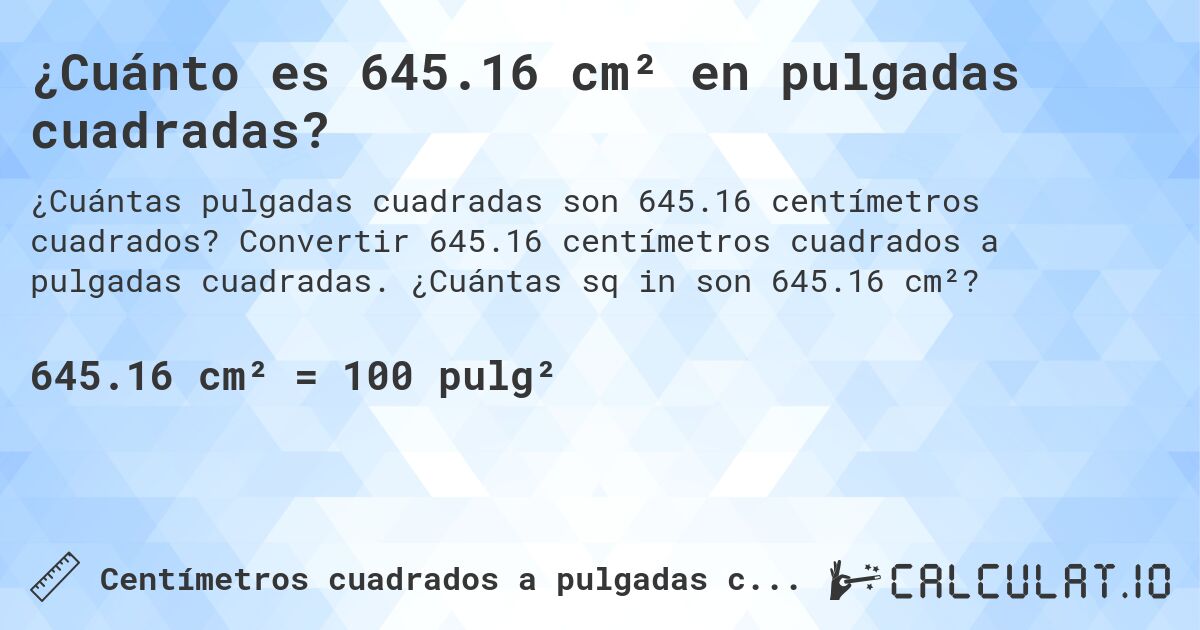 ¿Cuánto es 645.16 cm² en pulgadas cuadradas?

¿Cuántas pulgadas cuadradas son 645.16 centímetros cuadrados? Convertir 645.16 centímetros cuadrados a pulgadas cuadradas. ¿Cuántas sq in son 645.16 cm²?

645.16 cm² = 100 pulg²

Centímetros cuadrados a pulgadas c...

CALCULAT.IO